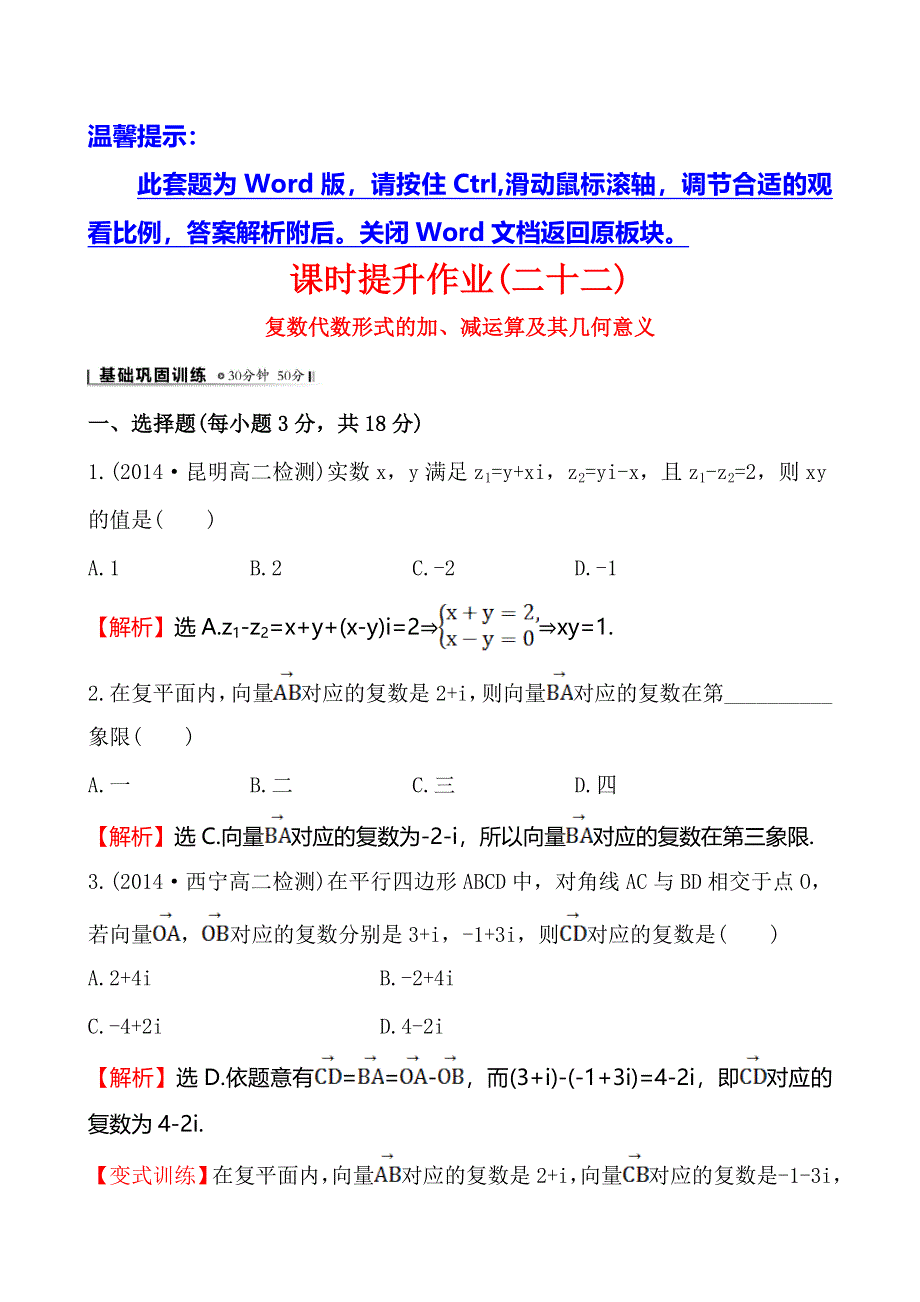 温馨提示：

此套题为 Word 版，请按住 Ctrl,滑动鼠标滚轴，调节合适的观看比例，答案解析附后。关闭 Word 文档返回原板块。

课时提升作业(二十二)

复数代数形式的加、减运算及其几何意义

基础巩固训练 30分钟 50分

一、选择题(每小题 3 分，共 18 分)

1.(2014·昆明高二检测)实数 x，y 满足 $z_1=y+xi$，$z_2=yi-x$，且 $z_1-z_2=2$，则 xy 的值是(　　)

A.1　　B.2　　C.-2　　D.-1

【解析】选 A.$z_1-z_2=x+y+(x-y)i=2\Rightarrow\begin{cases}x+y=2,\\x-y=0\end{cases}\Rightarrow xy=1$.

2.在复平面内，向量$\overrightarrow{AB}$对应的复数是 2+i，则向量$\overrightarrow{BA}$对应的复数在第__________象限(　　)

A.一　　B.二　　C.三　　D.四

【解析】选 C.向量$\overrightarrow{BA}$对应的复数为-2-i，所以向量$\overrightarrow{BA}$对应的复数在第三象限.

3.(2014·西宁高二检测)在平行四边形 ABCD 中，对角线 AC 与 BD 相交于点 O，若向量$\overrightarrow{OA}$，$\overrightarrow{OB}$对应的复数分别是 3+i，-1+3i，则$\overrightarrow{CD}$对应的复数是(　　)

A.2+4i　　B.-2+4i

C.-4+2i　　D.4-2i

【解析】选 D.依题意有$\overrightarrow{CD}=\overrightarrow{BA}=\overrightarrow{OA}-\overrightarrow{OB}$，而(3+i)-(-1+3i)=4-2i，即$\overrightarrow{CD}$对应的复数为 4-2i.

【变式训练】在复平面内，向量$\overrightarrow{AB}$对应的复数是 2+i，向量$\overrightarrow{CB}$对应的复数是-1-3i，